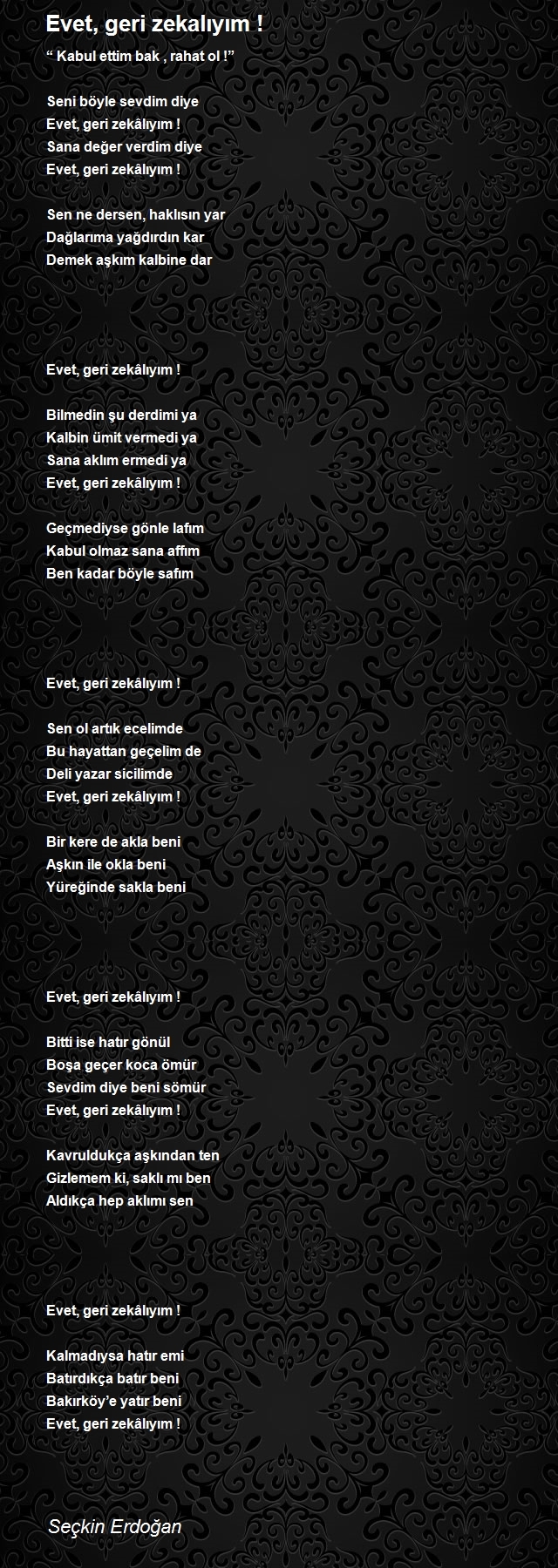 Evet, geri zekalıyım !

“ Kabul ettim bak , rahat ol !”

Seni böyle sevdim diye
Evet, geri zekâlıyım !
Sana değer verdim diye
Evet, geri zekâlıyım !

Sen ne dersen, haklısın yar
Dağlarıma yağdırdın kar
Demek aşkım kalbine dar

Evet, geri zekâlıyım !

Bilmedin şu derdimi ya
Kalbin ümit vermedi ya
Sana aklım ermedi ya
Evet, geri zekâlıyım !

Geçmediyse gönle lafım
Kabul olmaz sana affım
Ben kadar böyle safım

Evet, geri zekâlıyım !

Sen ol artık ecelimde
Bu hayattan geçelim de
Deli yazar sicilimde
Evet, geri zekâlıyım !

Bir kere de akla beni
Aşkın ile okla beni
Yüreğinde sakla beni

Evet, geri zekâlıyım !

Bitti ise hatır gönül
Boşa geçer koca ömür
Sevdim diye beni sömür
Evet, geri zekâlıyım !

Kavruldukça aşkından ten
Gizlemem ki, saklı mı ben
Aldıkça hep aklımı sen

Evet, geri zekâlıyım !

Kalmadıysa hatır emi
Batırdıkça batır beni
Bakırköy’e yatır beni
Evet, geri zekâlıyım !

Seçkin Erdoğan